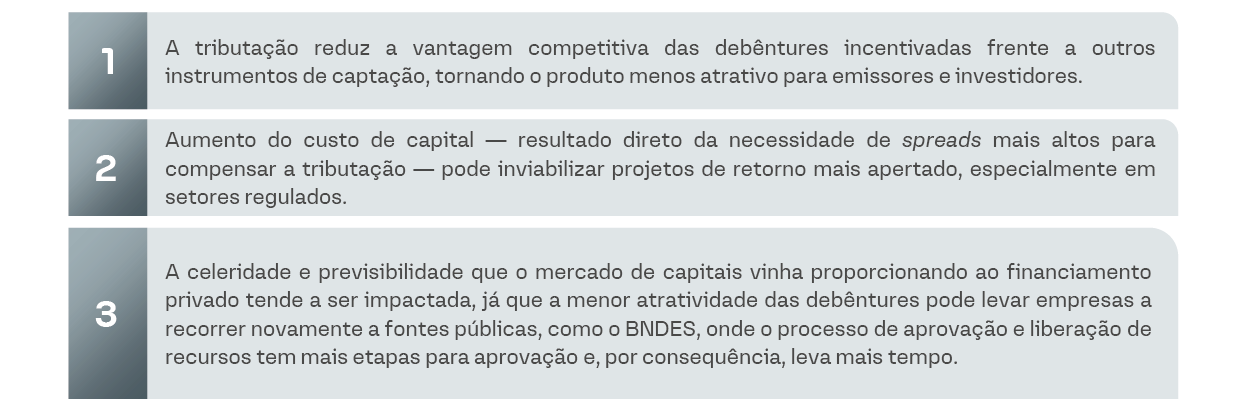 1

A tributação reduz a vantagem competitiva das debêntures incentivadas frente a outros instrumentos de captação, tornando o produto menos atrativo para emissores e investidores.

2

Aumento do custo de capital — resultado direto da necessidade de spreads mais altos para compensar a tributação — pode inviabilizar projetos de retorno mais apertado, especialmente em setores regulados.

3

A celeridade e previsibilidade que o mercado de capitais vinha proporcionando ao financiamento privado tende a ser impactada, já que a menor atratividade das debêntures pode levar empresas a recorrer novamente a fontes públicas, como o BNDES, onde o processo de aprovação e liberação de recursos tem mais etapas para aprovação e, por consequência, leva mais tempo.